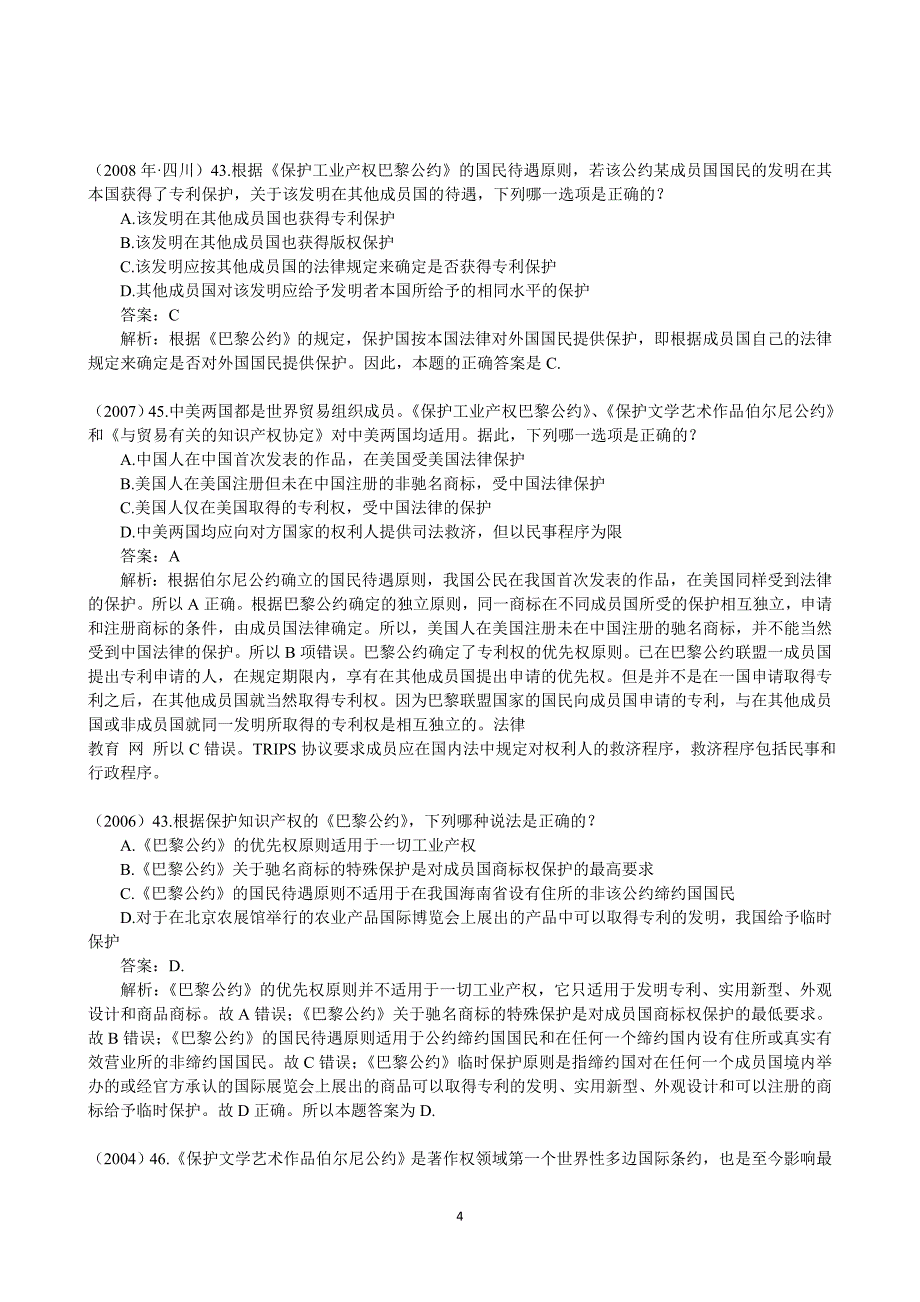 （2008 年·四川）43.根据《保护工业产权巴黎公约》的国民待遇原则，若该公约某成员国国民的发明在其本国获得了专利保护，关于该发明在其他成员国的待遇，下列哪一选项是正确的？

A.该发明在其他成员国也获得专利保护

B.该发明在其他成员国也获得版权保护

C.该发明应按其他成员国的法律规定来确定是否获得专利保护

D.其他成员国对该发明应给予发明者本国所给予的相同水平的保护

答案：C

解析：根据《巴黎公约》的规定，保护国按本国法律对外国国民提供保护，即根据成员国自己的法律规定来确定是否对外国国民提供保护。因此，本题的正确答案是 C.

（2007）45.中美两国都是世界贸易组织成员。《保护工业产权巴黎公约》、《保护文学艺术作品伯尔尼公约》和《与贸易有关的知识产权协定》对中美两国均适用。据此，下列哪一选项是正确的？

A.中国人在中国首次发表的作品，在美国受美国法律保护

B.美国人在美国注册但未在中国注册的非驰名商标，受中国法律保护

C.美国人仅在美国取得的专利权，受中国法律的保护

D.中美两国均应向对方国家的权利人提供司法救济，但以民事程序为限

答案：A

解析：根据伯尔尼公约确立的国民待遇原则，我国公民在我国首次发表的作品，在美国同样受到法律的保护。所以 A 正确。根据巴黎公约确定的独立原则，同一商标在不同成员国所受的保护相互独立，申请和注册商标的条件，由成员国法律确定。所以，美国人在美国注册未在中国注册的驰名商标，并不能当然受到中国法律的保护。所以 B 项错误。巴黎公约确定了专利权的优先权原则。已在巴黎公约联盟一成员国提出专利申请的人，在规定期限内，享有在其他成员国提出申请的优先权。但是并不是在一国申请取得专利之后，在其他成员国就当然取得专利权。因为巴黎联盟国家的国民向成员国申请的专利，与在其他成员国或非成员国就同一发明所取得的专利权是相互独立的。法律
教育 网 所以 C 错误。TRIPS 协议要求成员应在国内法中规定对权利人的救济程序，救济程序包括民事和行政程序。

（2006）43.根据保护知识产权的《巴黎公约》，下列哪种说法是正确的？

A.《巴黎公约》的优先权原则适用于一切工业产权

B.《巴黎公约》关于驰名商标的特殊保护是对成员国商标权保护的最高要求

C.《巴黎公约》的国民待遇原则不适用于在我国海南省设有住所的非该公约缔约国国民

D.对于在北京农展馆举行的农业产品国际博览会上展出的产品中可以取得专利的发明，我国给予临时保护

答案：D.

解析：《巴黎公约》的优先权原则并不适用于一切工业产权，它只适用于发明专利、实用新型、外观设计和商品商标。故 A 错误；《巴黎公约》关于驰名商标的特殊保护是对成员国商标权保护的最低要求。故 B 错误；《巴黎公约》的国民待遇原则适用于公约缔约国国民和在任何一个缔约国内设有住所或真实有效营业所的非缔约国国民。故 C 错误；《巴黎公约》临时保护原则是指缔约国对在任何一个成员国境内举办的或经官方承认的国际展览会上展出的商品可以取得专利的发明、实用新型、外观设计和可以注册的商标给予临时保护。故 D 正确。所以本题答案为 D.

（2004）46.《保护文学艺术作品伯尔尼公约》是著作权领域第一个世界性多边国际条约，也是至今影响最

4